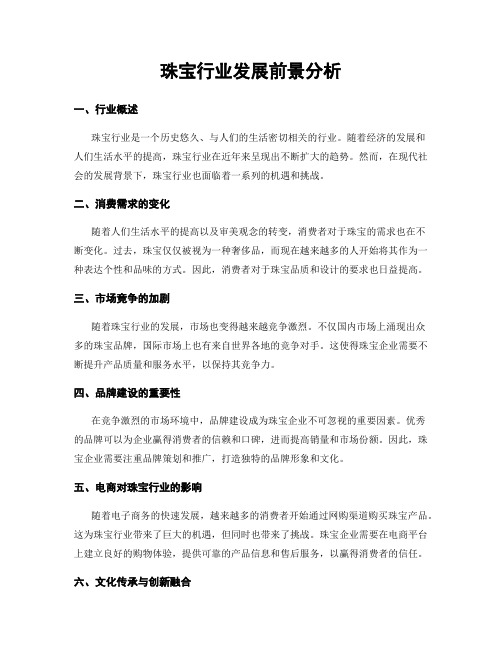 珠宝行业发展前景分析

一、行业概述

珠宝行业是一个历史悠久、与人们的生活密切相关的行业。随着经济的发展和人们生活水平的提高，珠宝行业在近年来呈现出不断扩大的趋势。然而，在现代社会的发展背景下，珠宝行业也面临着一系列的机遇和挑战。

二、消费需求的变化

随着人们生活水平的提高以及审美观念的转变，消费者对于珠宝的需求也在不断变化。过去，珠宝仅仅被视为一种奢侈品，而现在越来越多的人开始将其作为一种表达个性和品味的方式。因此，消费者对于珠宝品质和设计的要求也日益提高。

三、市场竞争的加剧

随着珠宝行业的发展，市场也变得越来越竞争激烈。不仅国内市场上涌现出众多的珠宝品牌，国际市场上也有来自世界各地的竞争对手。这使得珠宝企业需要不断提升产品质量和服务水平，以保持其竞争力。

四、品牌建设的重要性

在竞争激烈的市场环境中，品牌建设成为珠宝企业不可忽视的重要因素。优秀的品牌可以为企业赢得消费者的信赖和口碑，进而提高销量和市场份额。因此，珠宝企业需要注重品牌策划和推广，打造独特的品牌形象和文化。

五、电商对珠宝行业的影响

随着电子商务的快速发展，越来越多的消费者开始通过网购渠道购买珠宝产品。这为珠宝行业带来了巨大的机遇，但同时也带来了挑战。珠宝企业需要在电商平台上建立良好的购物体验，提供可靠的产品信息和售后服务，以赢得消费者的信任。

六、文化传承与创新融合